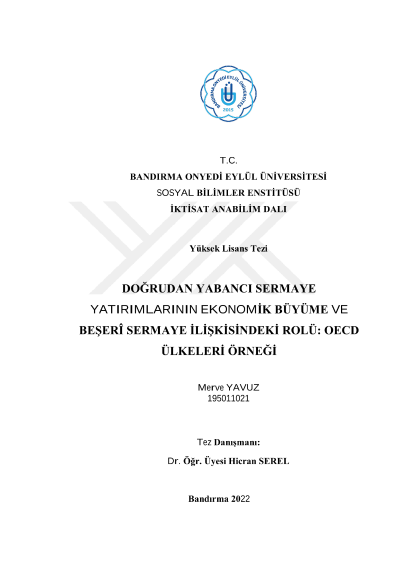 BANDIRMA ONYEDİ EYLÜL ÜNİVERSİTESİ
2015

T.C.
BANDIRMA ONYEDİ EYLÜL ÜNİVERSİTESİ
SOSYAL BİLİMLER ENSTİTÜSÜ
İKTİSAT ANABİLİM DALI

Yüksek Lisans Tezi

DOĞRUDAN YABANCI SERMAYE YATIRIMLARININ EKONOMİK BÜYÜME VE BEŞERÎ SERMAYE İLİŞKİSİNDEKİ ROLÜ: OECD ÜLKELERİ ÖRNEĞİ

Merve YAVUZ
195011021

Tez Danışmanı:
Dr. Öğr. Üyesi Hicran SEREL

Bandırma 2022